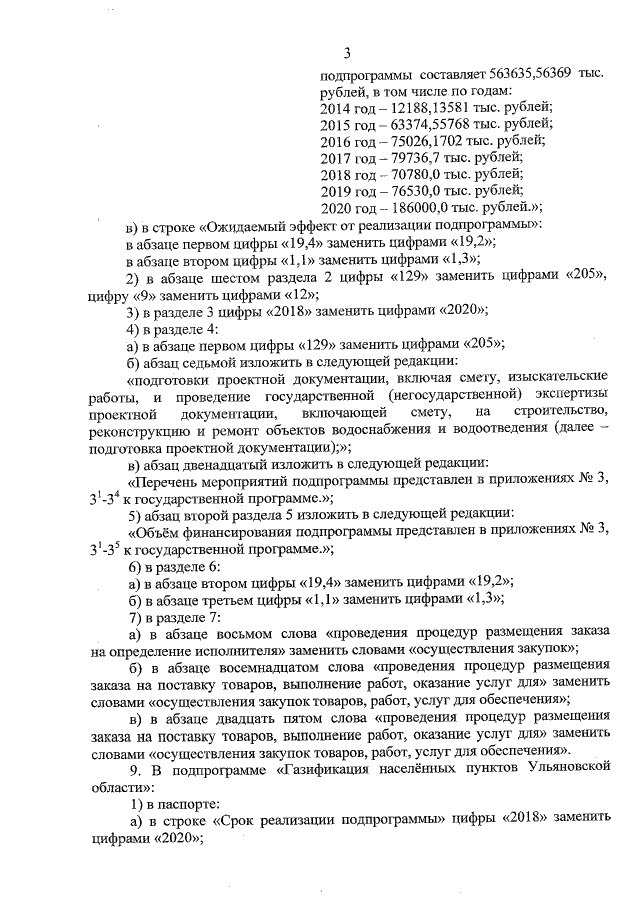 3

подпрограммы составляет 563635,56369 тыс. рублей, в том числе по годам:
2014 год – 12188,13581 тыс. рублей;
2015 год – 63374,55768 тыс. рублей;
2016 год – 75026,1702 тыс. рублей;
2017 год – 79736,7 тыс. рублей;
2018 год – 70780,0 тыс. рублей;
2019 год – 76530,0 тыс. рублей;
2020 год – 186000,0 тыс. рублей.»;

в) в строке «Ожидаемый эффект от реализации подпрограммы»:
в абзаце первом цифры «19,4» заменить цифрами «19,2»;
в абзаце втором цифры «1,1» заменить цифрами «1,3»;
2) в абзаце шестом раздела 2 цифры «129» заменить цифрами «205», цифру «9» заменить цифрами «12»;
3) в разделе 3 цифры «2018» заменить цифрами «2020»;
4) в разделе 4:
а) в абзаце первом цифры «129» заменить цифрами «205»;
б) абзац седьмой изложить в следующей редакции:
«подготовки проектной документации, включая смету, изыскательские работы, и проведение государственной (негосударственной) экспертизы проектной документации, включающей смету, на строительство, реконструкцию и ремонт объектов водоснабжения и водоотведения (далее – подготовка проектной документации);»;
в) абзац двенадцатый изложить в следующей редакции:
«Перечень мероприятий подпрограммы представлен в приложениях № 3, $3^1$-$3^4$ к государственной программе.»;
5) абзац второй раздела 5 изложить в следующей редакции:
«Объём финансирования подпрограммы представлен в приложениях № 3, $3^1$-$3^5$ к государственной программе.»;
6) в разделе 6:
а) в абзаце втором цифры «19,4» заменить цифрами «19,2»;
б) в абзаце третьем цифры «1,1» заменить цифрами «1,3»;
7) в разделе 7:
а) в абзаце восьмом слова «проведения процедур размещения заказа на определение исполнителя» заменить словами «осуществления закупок»;
б) в абзаце восемнадцатом слова «проведения процедур размещения заказа на поставку товаров, выполнение работ, оказание услуг для» заменить словами «осуществления закупок товаров, работ, услуг для обеспечения»;
в) в абзаце двадцать пятом слова «проведения процедур размещения заказа на поставку товаров, выполнение работ, оказание услуг для» заменить словами «осуществления закупок товаров, работ, услуг для обеспечения».
9. В подпрограмме «Газификация населённых пунктов Ульяновской области»:
1) в паспорте:
а) в строке «Срок реализации подпрограммы» цифры «2018» заменить цифрами «2020»;